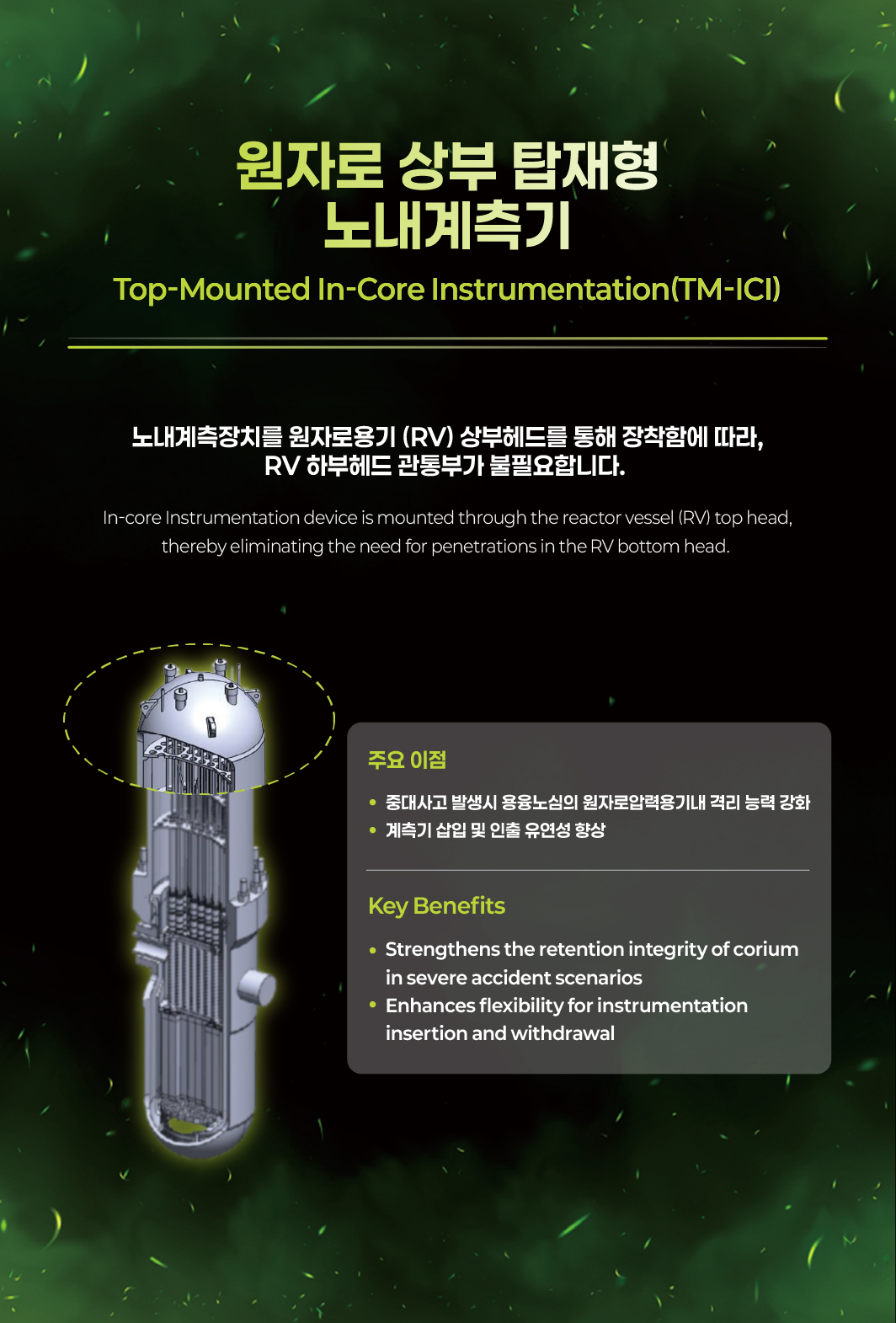 원자로 상부 탑재형
노내계측기

Top-Mounted In-Core Instrumentation(TM-ICI)

노내계측장치를 원자로용기 (RV) 상부헤드를 통해 장착함에 따라,
RV 하부헤드 관통부가 불필요합니다.

In-core Instrumentation device is mounted through the reactor vessel (RV) top head, thereby eliminating the need for penetrations in the RV bottom head.

주요 이점

• 중대사고 발생시 용융노심의 원자로압력용기내 격리 능력 강화
• 계측기 삽입 및 인출 유연성 향상

Key Benefits

• Strengthens the retention integrity of corium in severe accident scenarios
• Enhances flexibility for instrumentation insertion and withdrawal